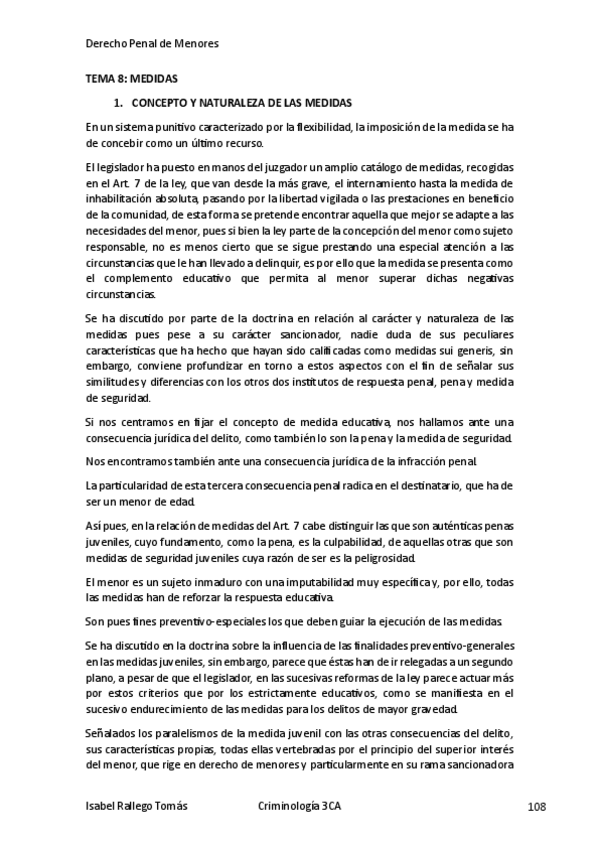 Derecho Penal de Menores

TEMA 8: MEDIDAS

1. CONCEPTO Y NATURALEZA DE LAS MEDIDAS

En un sistema punitivo caracterizado por la flexibilidad, la imposición de la medida se ha de concebir como un último recurso.

El legislador ha puesto en manos del juzgador un amplio catálogo de medidas, recogidas en el Art. 7 de la ley, que van desde la más grave, el internamiento hasta la medida de inhabilitación absoluta, pasando por la libertad vigilada o las prestaciones en beneficio de la comunidad, de esta forma se pretende encontrar aquella que mejor se adapte a las necesidades del menor, pues si bien la ley parte de la concepción del menor como sujeto responsable, no es menos cierto que se sigue prestando una especial atención a las circunstancias que le han llevado a delinquir, es por ello que la medida se presenta como el complemento educativo que permita al menor superar dichas negativas circunstancias.

Se ha discutido por parte de la doctrina en relación al carácter y naturaleza de las medidas pues pese a su carácter sancionador, nadie duda de sus peculiares características que ha hecho que hayan sido calificadas como medidas sui generis, sin embargo, conviene profundizar en torno a estos aspectos con el fin de señalar sus similitudes y diferencias con los otros dos institutos de respuesta penal, pena y medida de seguridad.

Si nos centramos en fijar el concepto de medida educativa, nos hallamos ante una consecuencia jurídica del delito, como también lo son la pena y la medida de seguridad.

Nos encontramos también ante una consecuencia jurídica de la infracción penal.

La particularidad de esta tercera consecuencia penal radica en el destinatario, que ha de ser un menor de edad.

Así pues, en la relación de medidas del Art. 7 cabe distinguir las que son auténticas penas juveniles, cuyo fundamento, como la pena, es la culpabilidad, de aquellas otras que son medidas de seguridad juveniles cuya razón de ser es la peligrosidad.

El menor es un sujeto inmaduro con una imputabilidad muy específica y, por ello, todas las medidas han de reforzar la respuesta educativa.

Son pues fines preventivo-especiales los que deben guiar la ejecución de las medidas.

Se ha discutido en la doctrina sobre la influencia de las finalidades preventivo-generales en las medidas juveniles, sin embargo, parece que éstas han de ir relegadas a un segundo plano, a pesar de que el legislador, en las sucesivas reformas de la ley parece actuar más por estos criterios que por los estrictamente educativos, como se manifiesta en el sucesivo endurecimiento de las medidas para los delitos de mayor gravedad.

Señalados los paralelismos de la medida juvenil con las otras consecuencias del delito, sus características propias, todas ellas vertebradas por el principio del superior interés del menor, que rige en derecho de menores y particularmente en su rama sancionadora

Isabel Rallego Tomás    Criminología 3CA    108